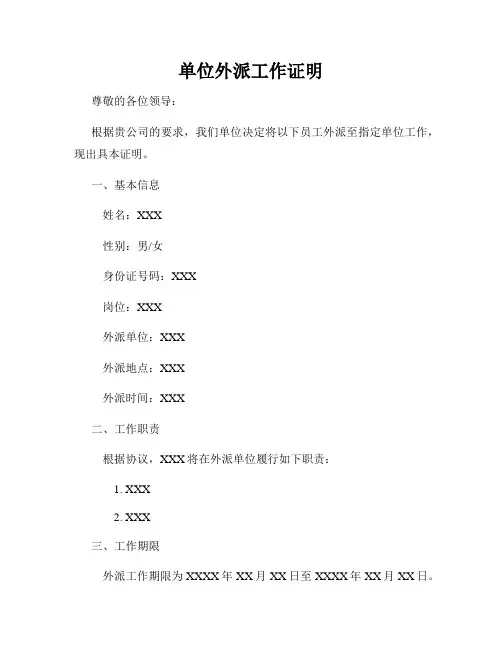 单位外派工作证明

尊敬的各位领导：

根据贵公司的要求，我们单位决定将以下员工外派至指定单位工作，现出具本证明。

一、基本信息

姓名：XXX

性别：男/女

身份证号码：XXX

岗位：XXX

外派单位：XXX

外派地点：XXX

外派时间：XXX

二、工作职责

根据协议，XXX 将在外派单位履行如下职责：

1. XXX

2. XXX

三、工作期限

外派工作期限为 XXXX 年 XX 月 XX 日至 XXXX 年 XX 月 XX 日。